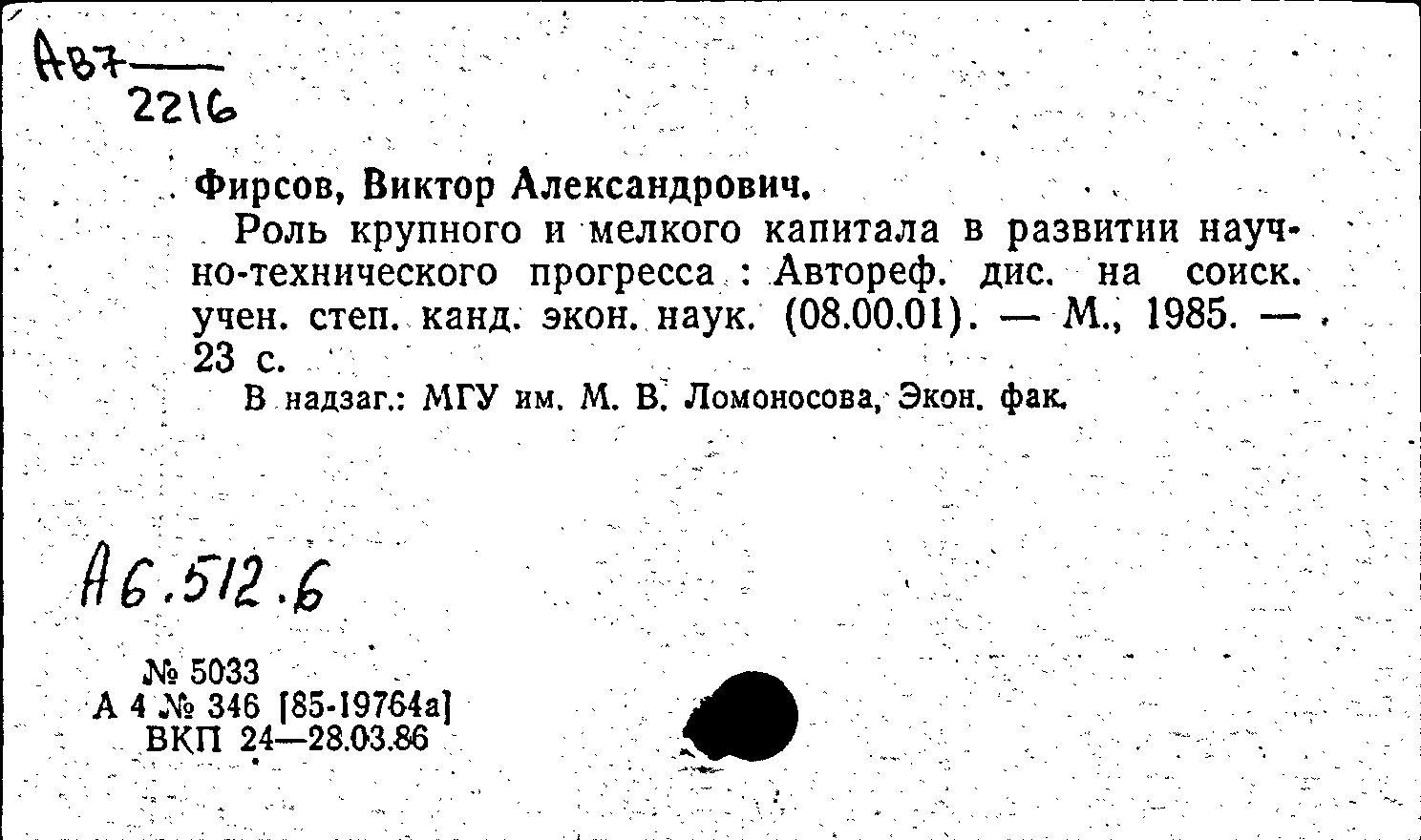 Ав7
2216

Фирсов, Виктор Александрович.

Роль крупного и мелкого капитала в развитии научно-технического прогресса : Автореф. дис. на соиск. учен. степ. канд. экон. наук. (08.00.01). — М., 1985. — 23 с.

В надзаг.: МГУ им. М. В. Ломоносова, Экон. фак.

А6.512.6

№ 5033
А 4 № 346 [85-19764а]
ВКП 24—28.03.86